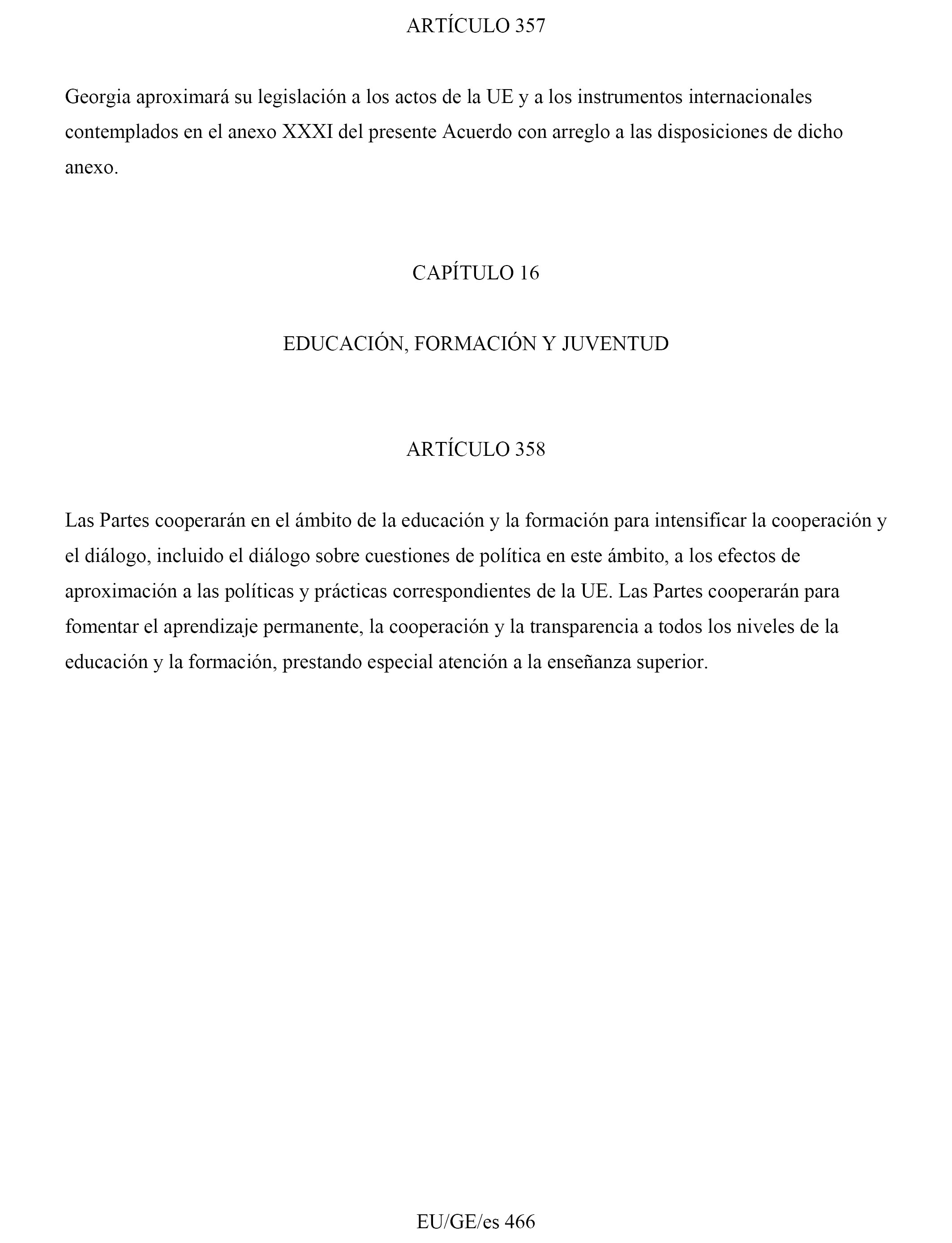 ARTÍCULO 357

Georgia aproximará su legislación a los actos de la UE y a los instrumentos internacionales contemplados en el anexo XXXI del presente Acuerdo con arreglo a las disposiciones de dicho anexo.

CAPÍTULO 16

EDUCACIÓN, FORMACIÓN Y JUVENTUD

ARTÍCULO 358

Las Partes cooperarán en el ámbito de la educación y la formación para intensificar la cooperación y el diálogo, incluido el diálogo sobre cuestiones de política en este ámbito, a los efectos de aproximación a las políticas y prácticas correspondientes de la UE. Las Partes cooperarán para fomentar el aprendizaje permanente, la cooperación y la transparencia a todos los niveles de la educación y la formación, prestando especial atención a la enseñanza superior.

EU/GE/es 466